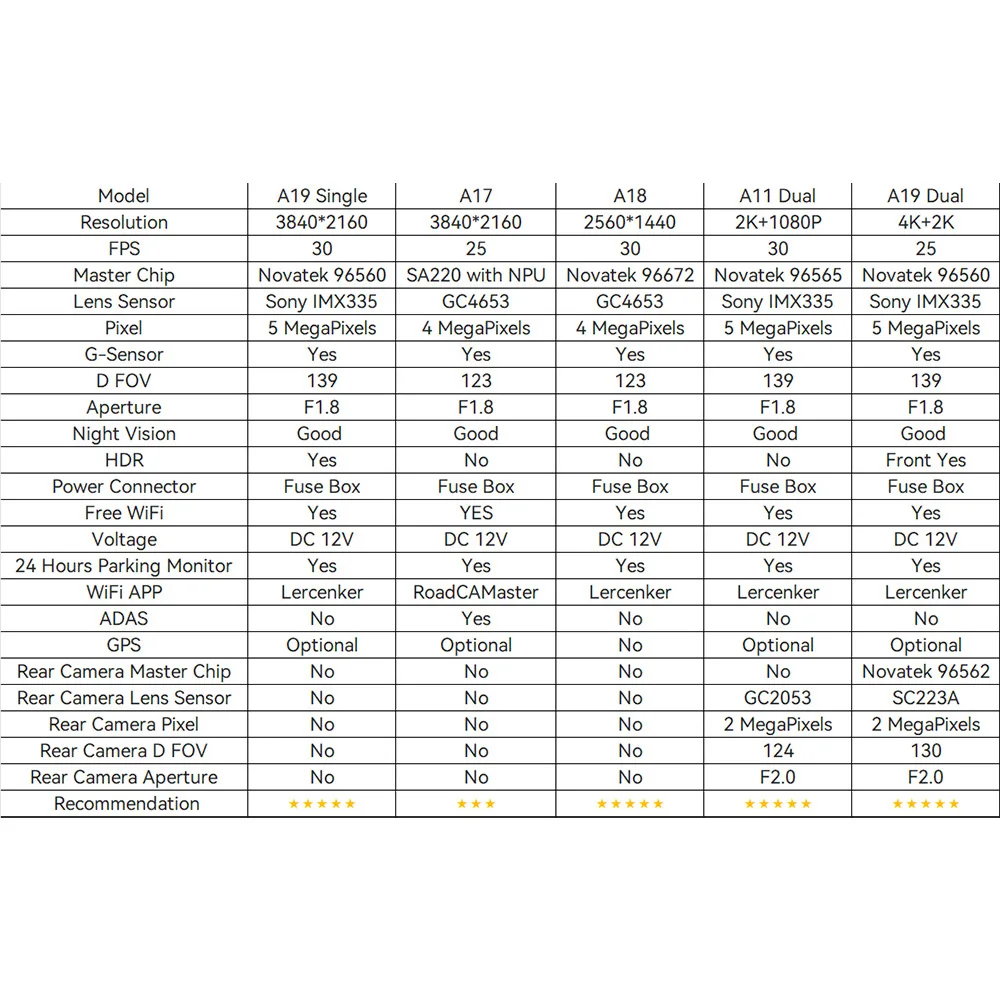 | Model | A19 Single | A17 | A18 | A11 Dual | A19 Dual |
|---|---|---|---|---|---|
| Resolution | 3840*2160 | 3840*2160 | 2560*1440 | 2K+1080P | 4K+2K |
| FPS | 30 | 25 | 30 | 30 | 25 |
| Master Chip | Novatek 96560 | SA220 with NPU | Novatek 96672 | Novatek 96565 | Novatek 96560 |
| Lens Sensor | Sony IMX335 | GC4653 | GC4653 | Sony IMX335 | Sony IMX335 |
| Pixel | 5 MegaPixels | 4 MegaPixels | 4 MegaPixels | 5 MegaPixels | 5 MegaPixels |
| G-Sensor | Yes | Yes | Yes | Yes | Yes |
| D FOV | 139 | 123 | 123 | 139 | 139 |
| Aperture | F1.8 | F1.8 | F1.8 | F1.8 | F1.8 |
| Night Vision | Good | Good | Good | Good | Good |
| HDR | Yes | No | No | No | Front Yes |
| Power Connector | Fuse Box | Fuse Box | Fuse Box | Fuse Box | Fuse Box |
| Free WiFi | Yes | YES | Yes | Yes | Yes |
| Voltage | DC 12V | DC 12V | DC 12V | DC 12V | DC 12V |
| 24 Hours Parking Monitor | Yes | Yes | Yes | Yes | Yes |
| WiFi APP | Lercenker | RoadCAMaster | Lercenker | Lercenker | Lercenker |
| ADAS | No | Yes | No | No | No |
| GPS | Optional | Optional | No | Optional | Optional |
| Rear Camera Master Chip | No | No | No | No | Novatek 96562 |
| Rear Camera Lens Sensor | No | No | No | GC2053 | SC223A |
| Rear Camera Pixel | No | No | No | 2 MegaPixels | 2 MegaPixels |
| Rear Camera D FOV | No | No | No | 124 | 130 |
| Rear Camera Aperture | No | No | No | F2.0 | F2.0 |
| Recommendation | ★★★★★ | ★★★ | ★★★★★ | ★★★★★ | ★★★★★ |